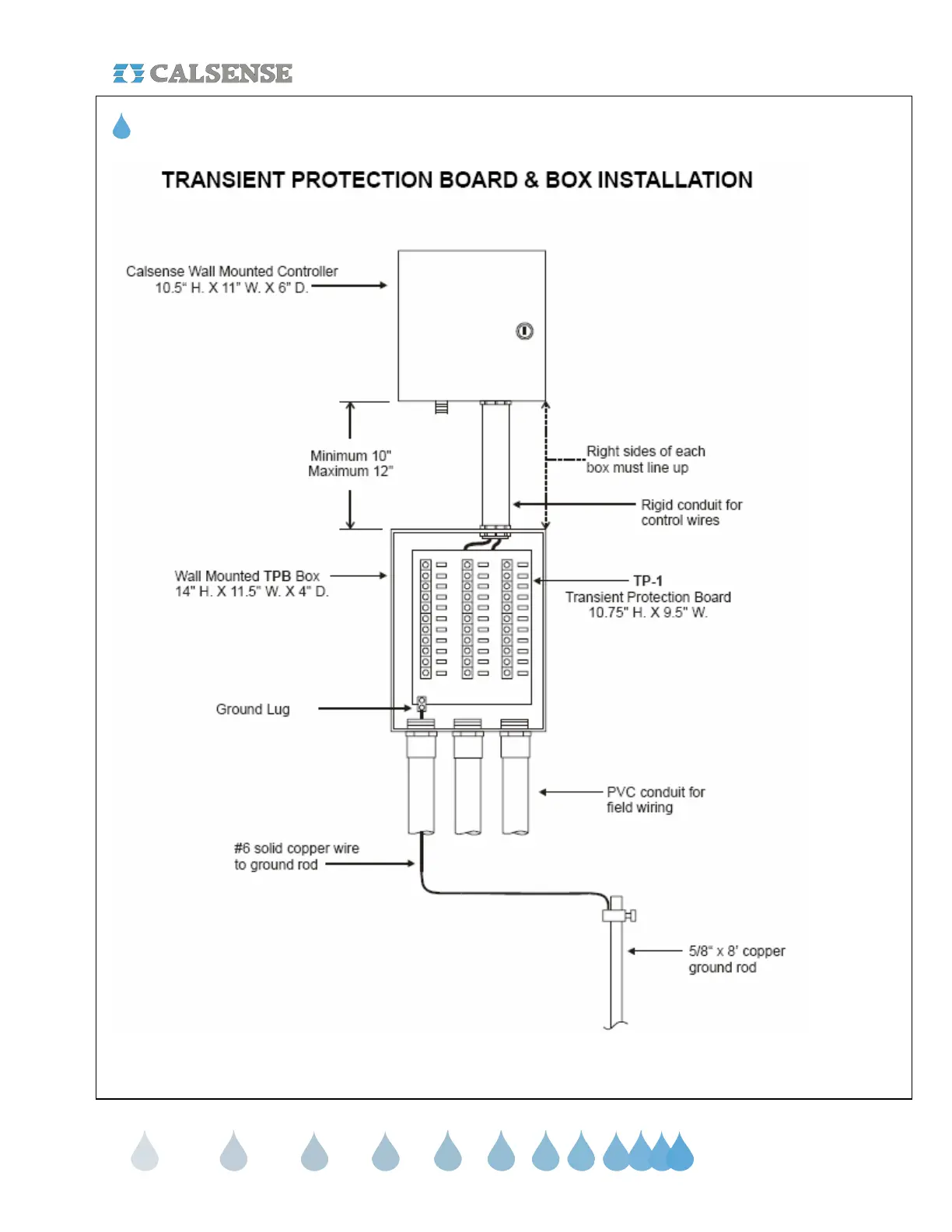 CALSENSE

TRANSIENT PROTECTION BOARD & BOX INSTALLATION

Calsense Wall Mounted Controller
10.5" H. X 11" W. X 6" D.

Minimum 10"
Maximum 12"

Right sides of each box must line up

Rigid conduit for control wires

Wall Mounted TPB Box
14" H. X 11.5" W. X 4" D.

TP-1
Transient Protection Board
10.75" H. X 9.5" W.

Ground Lug

PVC conduit for field wiring

#6 solid copper wire to ground rod

5/8" x 8' copper ground rod